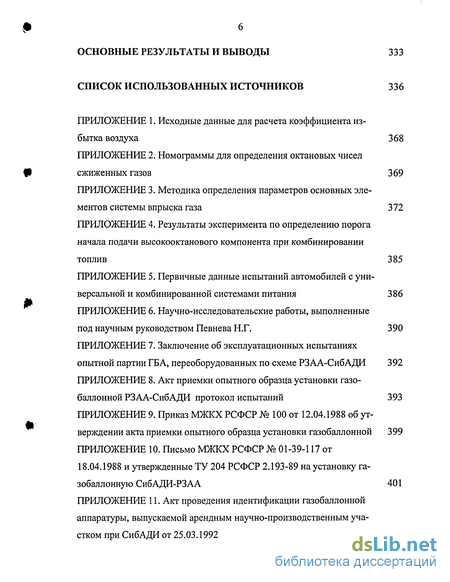 6

ОСНОВНЫЕ РЕЗУЛЬТАТЫ И ВЫВОДЫ 333

СПИСОК ИСПОЛЬЗОВАННЫХ ИСТОЧНИКОВ 336

ПРИЛОЖЕНИЕ 1. Исходные данные для расчета коэффициента избытка воздуха 368

ПРИЛОЖЕНИЕ 2. Номограммы для определения октановых чисел сжиженных газов 369

ПРИЛОЖЕНИЕ 3. Методика определения параметров основных элементов системы впрыска газа 372

ПРИЛОЖЕНИЕ 4. Результаты эксперимента по определению порога начала подачи высокооктанового компонента при комбинировании топлив 385

ПРИЛОЖЕНИЕ 5. Первичные данные испытаний автомобилей с универсальной и комбинированной системами питания 386

ПРИЛОЖЕНИЕ 6. Научно-исследовательские работы, выполненные под научным руководством Певнева Н.Г. 390

ПРИЛОЖЕНИЕ 7. Заключение об эксплуатационных испытаниях опытной партии ГБА, переоборудованных по схеме РЗАА-СибАДИ 392

ПРИЛОЖЕНИЕ 8. Акт приемки опытного образца установки газобаллонной РЗАА-СибАДИ протокол испытаний 393

ПРИЛОЖЕНИЕ 9. Приказ МЖКХ РСФСР № 100 от 12.04.1988 об утверждении акта приемки опытного образца установки газобаллонной 399

ПРИЛОЖЕНИЕ 10. Письмо МЖКХ РСФСР № 01-39-117 от 18.04.1988 и утвержденные ТУ 204 РСФСР 2.193-89 на установку газобаллонную СибАДИ-РЗАА 401

ПРИЛОЖЕНИЕ 11. Акт проведения идентификации газобаллонной аппаратуры, выпускаемой арендным научно-производственным участком при СибАДИ от 25.03.1992

dsLib.net
библиотека диссертаций